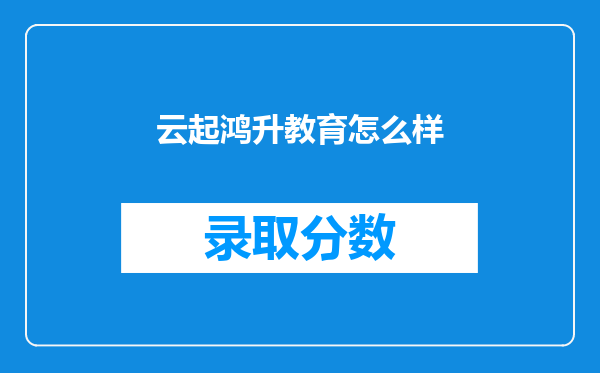 云起鸿升教育怎么样

录取分数